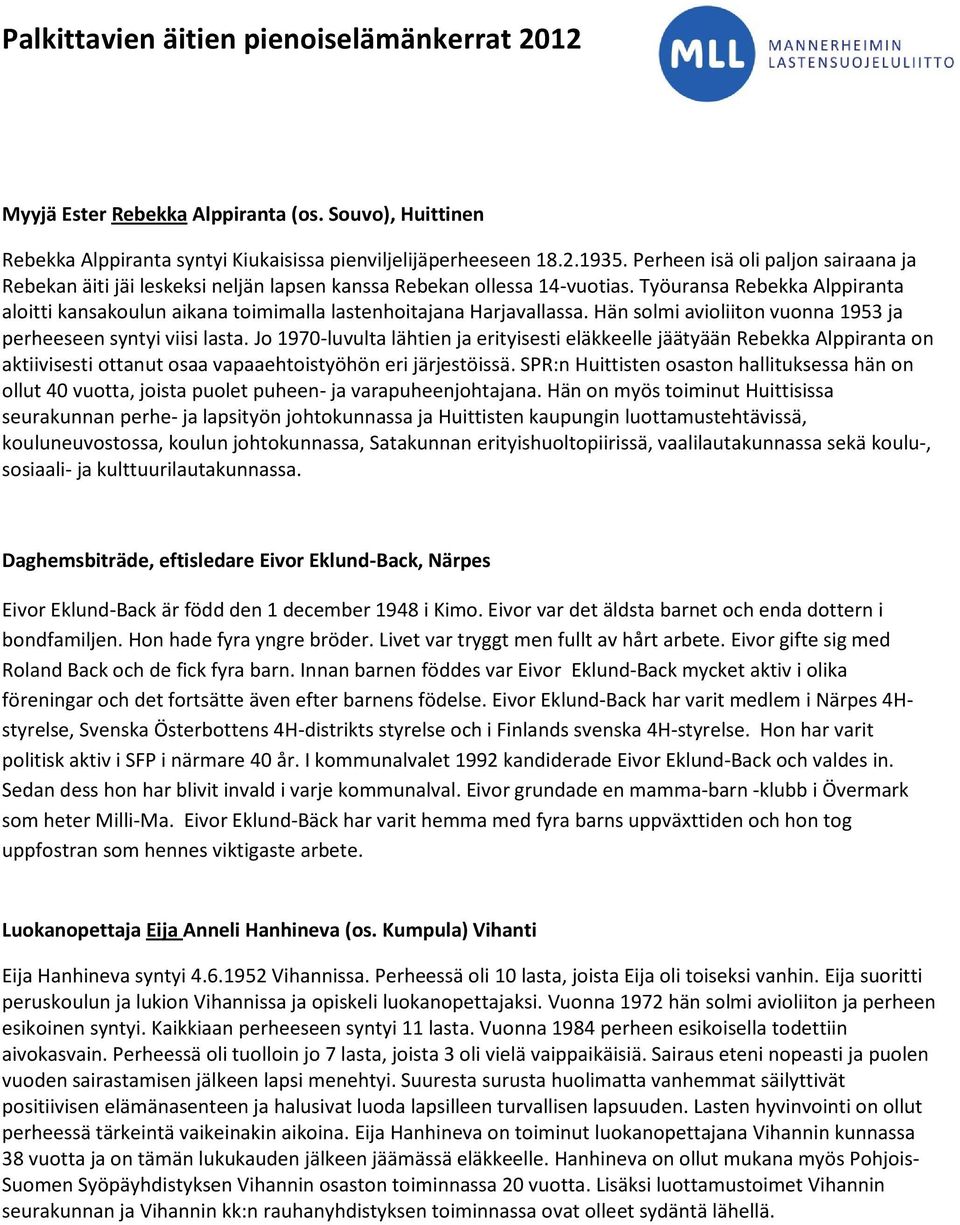 Palkittavien äitien pienoiselämänkerrat 2012

MLL MANNERHEIMIN LASTENSUOJELULIITTO

Myyjä Ester Rebekka Alppiranta (os. Souvo), Huittinen

Rebekka Alppiranta syntyi Kiukaisissa pienviljelijäperheeseen 18.2.1935. Perheen isä oli paljon sairaana ja Rebekan äiti jäi leskeksi neljän lapsen kanssa Rebekan ollessa 14-vuotias. Työuransa Rebekka Alppiranta aloitti kansakoulun aikana toimimalla lastenhoitajana Harjavallassa. Hän solmi avioliiton vuonna 1953 ja perheeseen syntyi viisi lasta. Jo 1970-luvulta lähtien ja erityisesti eläkkeelle jäätyään Rebekka Alppiranta on aktiivisesti ottanut osaa vapaaehtoistyöhön eri järjestöissä. SPR:n Huittisten osaston hallituksessa hän on ollut 40 vuotta, joista puolet puheen- ja varapuheenjohtajana. Hän on myös toiminut Huittisissa seurakunnan perhe- ja lapsityön johtokunnassa ja Huittisten kaupungin luottamustehtävissä, kouluneuvostossa, koulun johtokunnassa, Satakunnan erityishuoltopiirissä, vaalilautakunnassa sekä koulu-, sosiaali- ja kulttuurilautakunnassa.

Daghemsbiträde, eftisledare Eivor Eklund-Back, Närpes

Eivor Eklund-Back är född den 1 december 1948 i Kimo. Eivor var det äldsta barnet och enda dottern i bondfamiljen. Hon hade fyra yngre bröder. Livet var tryggt men fullt av hårt arbete. Eivor gifte sig med Roland Back och de fick fyra barn. Innan barnen föddes var Eivor Eklund-Back mycket aktiv i olika föreningar och det fortsätte även efter barnens födelse. Eivor Eklund-Back har varit medlem i Närpes 4H-styrelse, Svenska Österbottens 4H-distrikts styrelse och i Finlands svenska 4H-styrelse. Hon har varit politisk aktiv i SFP i närmare 40 år. I kommunalvalet 1992 kandiderade Eivor Eklund-Back och valdes in. Sedan dess hon har blivit invald i varje kommunalval. Eivor grundade en mamma-barn -klubb i Övermark som heter Milli-Ma. Eivor Eklund-Bäck har varit hemma med fyra barns uppväxttiden och hon tog uppfostran som hennes viktigaste arbete.

Luokanopettaja Eija Anneli Hanhineva (os. Kumpula) Vihanti

Eija Hanhineva syntyi 4.6.1952 Vihannissa. Perheessä oli 10 lasta, joista Eija oli toiseksi vanhin. Eija suoritti peruskoulun ja lukion Vihannissa ja opiskeli luokanopettajaksi. Vuonna 1972 hän solmi avioliiton ja perheen esikoinen syntyi. Kaikkiaan perheeseen syntyi 11 lasta. Vuonna 1984 perheen esikoisella todettiin aivokasvain. Perheessä oli tuolloin jo 7 lasta, joista 3 oli vielä vaippaikäisiä. Sairaus eteni nopeasti ja puolen vuoden sairastamisen jälkeen lapsi menehtyi. Suuresta surusta huolimatta vanhemmat säilyttivät positiivisen elämänasenteen ja halusivat luoda lapsilleen turvallisen lapsuuden. Lasten hyvinvointi on ollut perheessä tärkeintä vaikeinakin aikoina. Eija Hanhineva on toiminut luokanopettajana Vihannin kunnassa 38 vuotta ja on tämän lukukauden jälkeen jäämässä eläkkeelle. Hanhineva on ollut mukana myös Pohjois-Suomen Syöpäyhdistyksen Vihannin osaston toiminnassa 20 vuotta. Lisäksi luottamustoimet Vihannin seurakunnan ja Vihannin kk:n rauhanyhdistyksen toiminnassa ovat olleet sydäntä lähellä.